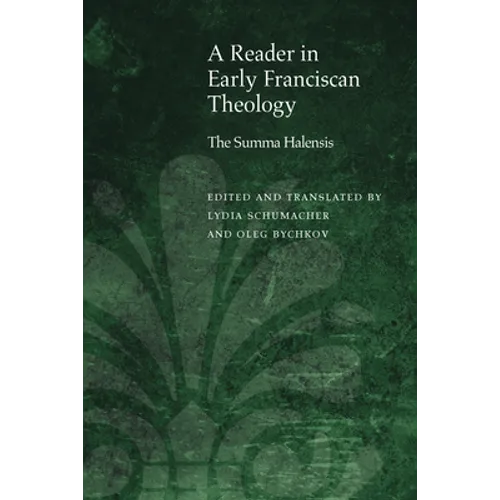 A Reader in Early Franciscan Theology

The Summa Halensis

EDITED AND TRANSLATED BY LYDIA SCHUMACHER AND OLEG BYCHKOV